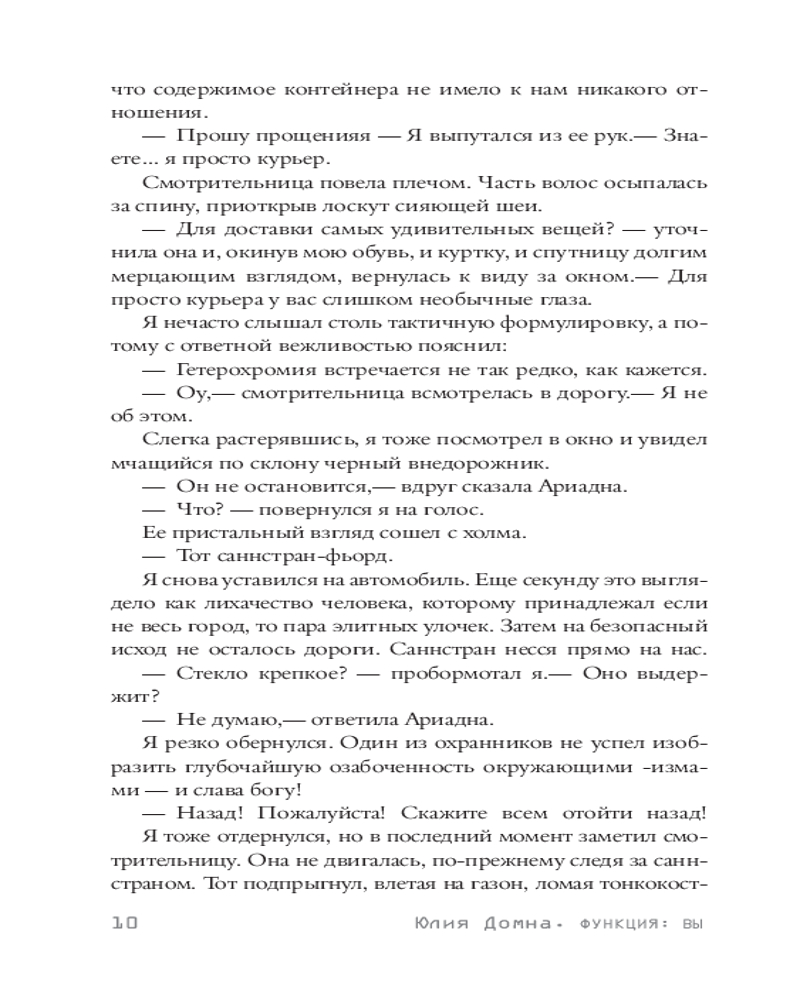 что содержимое контейнера не имело к нам никакого отношения.

— Прошу прощенияя — Я выпутался из ее рук.— Знаете... я просто курьер.

Смотрительница повела плечом. Часть волос осыпалась за спину, приоткрыв лоскут сияющей шеи.

— Для доставки самых удивительных вещей? — уточнила она и, окинув мою обувь, и куртку, и спутницу долгим мерцающим взглядом, вернулась к виду за окном.— Для просто курьера у вас слишком необычные глаза.

Я нечасто слышал столь тактичную формулировку, а потому с ответной вежливостью пояснил:

— Гетерохромия встречается не так редко, как кажется.

— Оу,— смотрительница всмотрелась в дорогу.— Я не об этом.

Слегка растерявшись, я тоже посмотрел в окно и увидел мчащийся по склону черный внедорожник.

— Он не остановится,— вдруг сказала Ариадна.

— Что? — повернулся я на голос.

Ее пристальный взгляд сошел с холма.

— Тот саннстран-фьорд.

Я снова уставился на автомобиль. Еще секунду это выглядело как лихачество человека, которому принадлежал если не весь город, то пара элитных улочек. Затем на безопасный исход не осталось дороги. Саннстран несся прямо на нас.

— Стекло крепкое? — пробормотал я.— Оно выдержит?

— Не думаю,— ответила Ариадна.

Я резко обернулся. Один из охранников не успел изобразить глубочайшую озабоченность окружающими -измами — и слава богу!

— Назад! Пожалуйста! Скажите всем отойти назад!

Я тоже отдернулся, но в последний момент заметил смотрительницу. Она не двигалась, по-прежнему следя за саннстраном. Тот подпрыгнул, влетая на газон, ломая тонкокост-

10 Юлия Домна. ФУНКЦИЯ: ВЫ